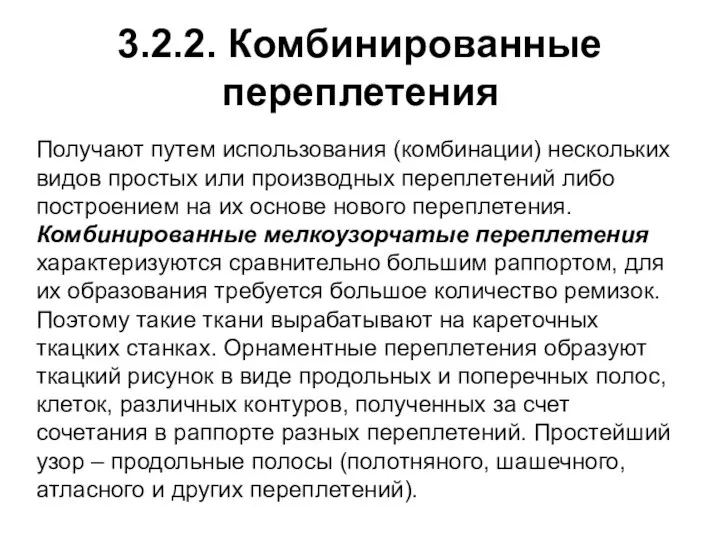 3.2.2. Комбинированные переплетения

Получают путем использования (комбинации) нескольких видов простых или производных переплетений либо построением на их основе нового переплетения. Комбинированные мелкоузорчатые переплетения характеризуются сравнительно большим раппортом, для их образования требуется большое количество ремизок. Поэтому такие ткани вырабатывают на кареточных ткацких станках. Орнаментные переплетения образуют ткацкий рисунок в виде продольных и поперечных полос, клеток, различных контуров, полученных за счет сочетания в раппорте разных переплетений. Простейший узор – продольные полосы (полотняного, шашечного, атласного и других переплетений).